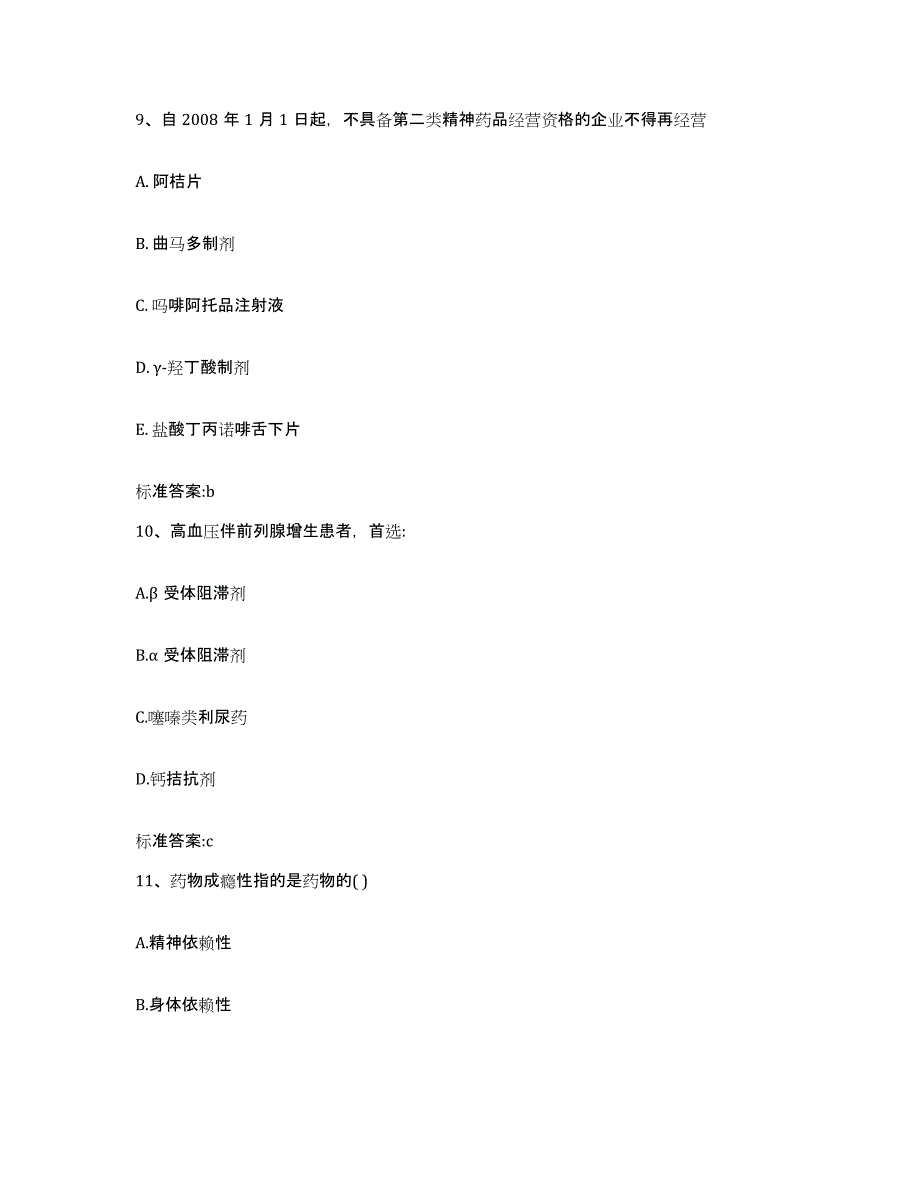 9、自 2008 年 1 月 1 日起，不具备第二类精神药品经营资格的企业不得再经营

A. 阿桔片

B. 曲马多制剂

C. 吗啡阿托品注射液

D. γ-羟丁酸制剂

E. 盐酸丁丙诺啡舌下片

标准答案:b

10、高血压伴前列腺增生患者，首选:

A.β 受体阻滞剂

B.α 受体阻滞剂

C.噻嗪类利尿药

D.钙拮抗剂

标准答案:c

11、药物成瘾性指的是药物的( )

A.精神依赖性

B.身体依赖性